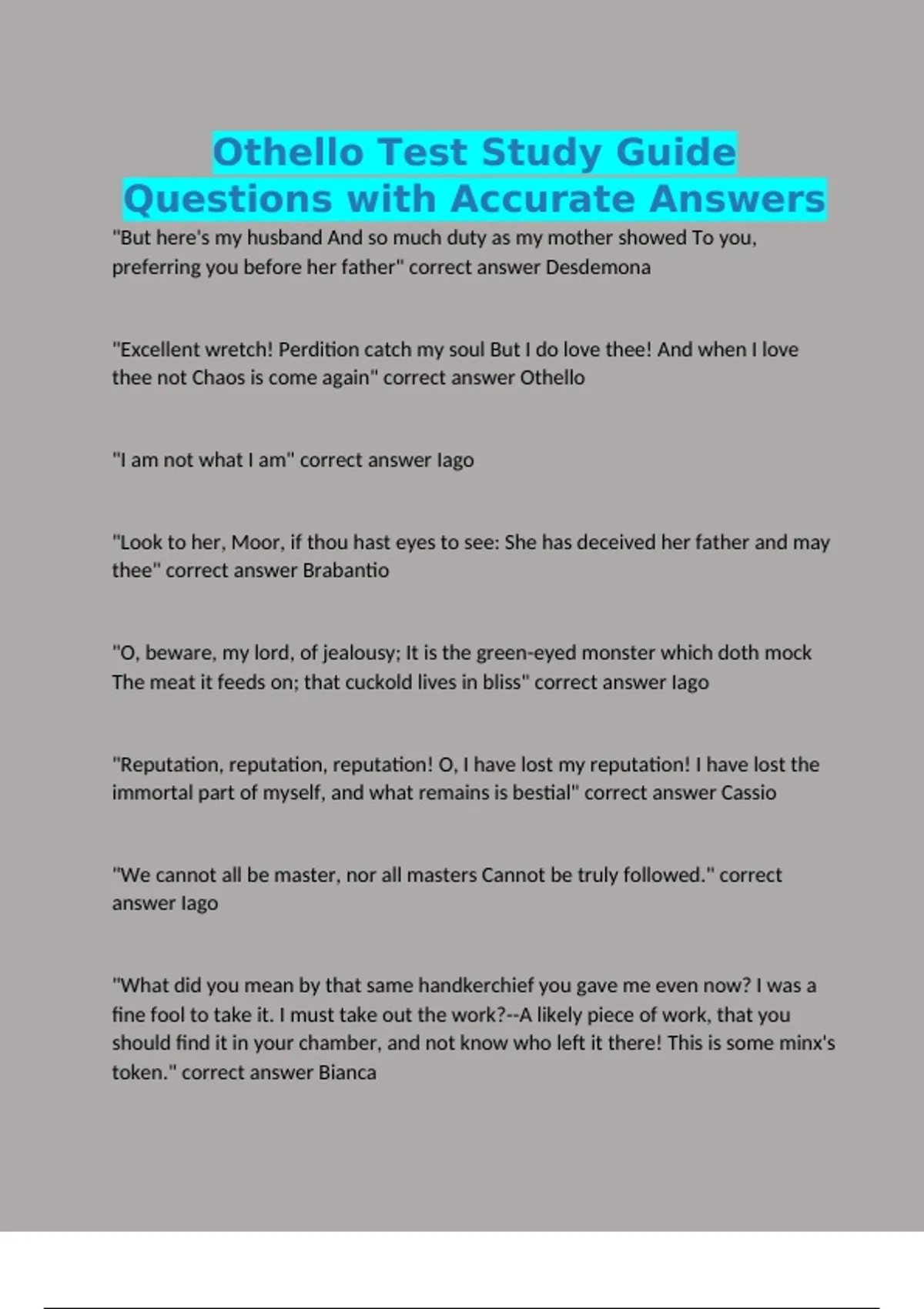 Othello Test Study Guide Questions with Accurate Answers

"But here's my husband And so much duty as my mother showed To you, preferring you before her father" correct answer Desdemona

"Excellent wretch! Perdition catch my soul But I do love thee! And when I love thee not Chaos is come again" correct answer Othello

"I am not what I am" correct answer Iago

"Look to her, Moor, if thou hast eyes to see: She has deceived her father and may thee" correct answer Brabantio

"O, beware, my lord, of jealousy; It is the green-eyed monster which doth mock The meat it feeds on; that cuckold lives in bliss" correct answer Iago

"Reputation, reputation, reputation! O, I have lost my reputation! I have lost the immortal part of myself, and what remains is bestial" correct answer Cassio

"We cannot all be master, nor all masters Cannot be truly followed." correct answer Iago

"What did you mean by that same handkerchief you gave me even now? I was a fine fool to take it. I must take out the work?--A likely piece of work, that you should find it in your chamber, and not know who left it there! This is some minx's token." correct answer Bianca